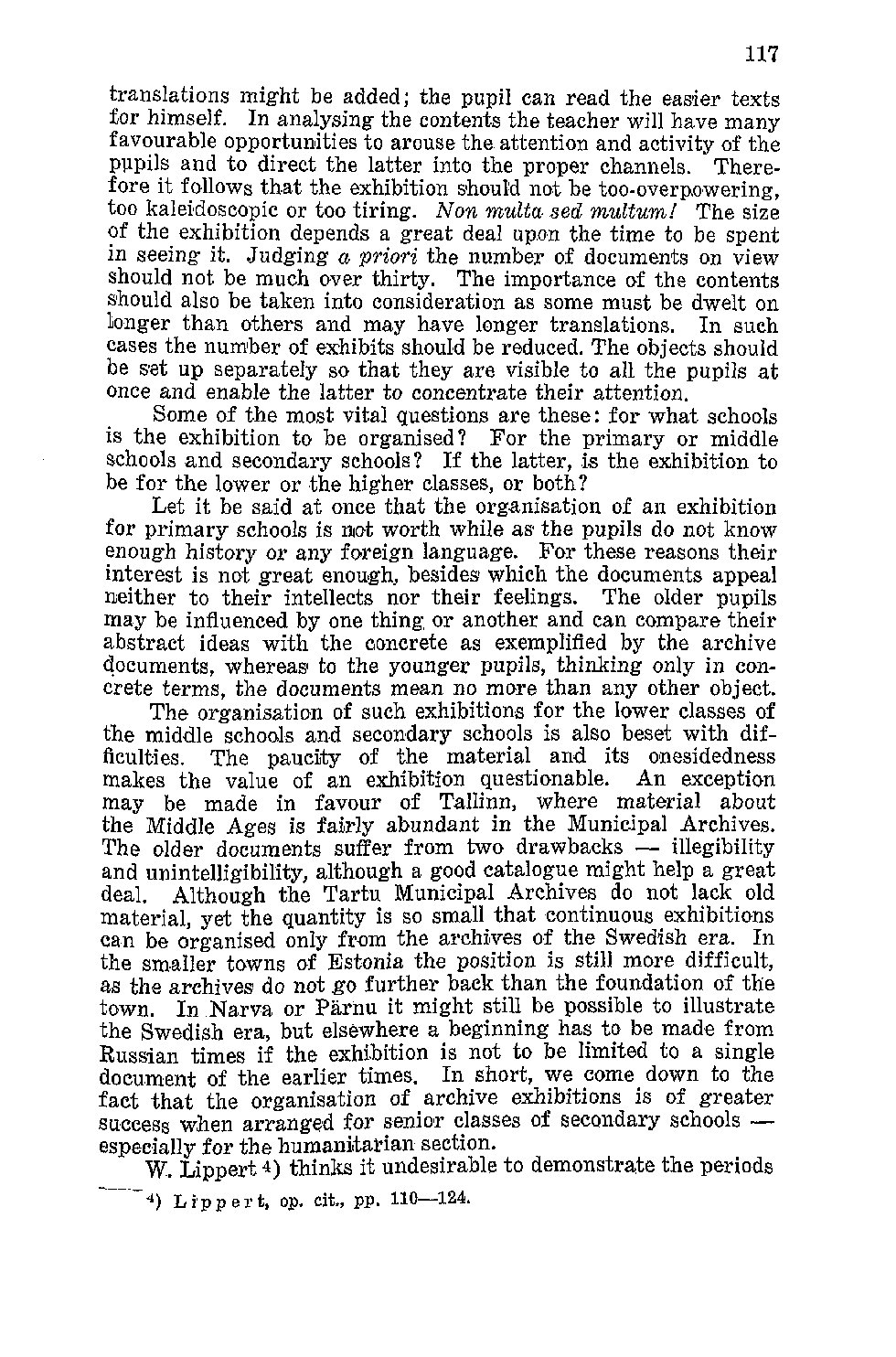 117

translations might be added; the pupil can read the easier texts for himself. In analysing the contents the teacher will have many favourable opportunities to arouse the attention and activity of the pupils and to direct the latter into the proper channels. Therefore it follows that the exhibition should not be too-overpowering, too kaleidoscopic or too tiring. Non multa sed multum! The size of the exhibition depends a great deal upon the time to be spent in seeing it. Judging a priori the number of documents on view should not be much over thirty. The importance of the contents should also be taken into consideration as some must be dwelt on longer than others and may have longer translations. In such cases the number of exhibits should be reduced. The objects should be set up separately so that they are visible to all the pupils at once and enable the latter to concentrate their attention.

Some of the most vital questions are these: for what schools is the exhibition to be organised? For the primary or middle schools and secondary schools? If the latter, is the exhibition to be for the lower or the higher classes, or both?

Let it be said at once that the organisation of an exhibition for primary schools is not worth while as the pupils do not know enough history or any foreign language. For these reasons their interest is not great enough, besides which the documents appeal neither to their intellects nor their feelings. The older pupils may be influenced by one thing or another and can compare their abstract ideas with the concrete as exemplified by the archive documents, whereas to the younger pupils, thinking only in concrete terms, the documents mean no more than any other object.

The organisation of such exhibitions for the lower classes of the middle schools and secondary schools is also beset with difficulties. The paucity of the material and its onesidedness makes the value of an exhibition questionable. An exception may be made in favour of Tallinn, where material about the Middle Ages is fairly abundant in the Municipal Archives. The older documents suffer from two drawbacks — illegibility and unintelligibility, although a good catalogue might help a great deal. Although the Tartu Municipal Archives do not lack old material, yet the quantity is so small that continuous exhibitions can be organised only from the archives of the Swedish era. In the smaller towns of Estonia the position is still more difficult, as the archives do not go further back than the foundation of the town. In Narva or Pärnu it might still be possible to illustrate the Swedish era, but elsewhere a beginning has to be made from Russian times if the exhibition is not to be limited to a single document of the earlier times. In short, we come down to the fact that the organisation of archive exhibitions is of greater success when arranged for senior classes of secondary schools — especially for the humanitarian section.

W. Lippert 4) thinks it undesirable to demonstrate the periods

4) Lippert, op. cit., pp. 110—124.